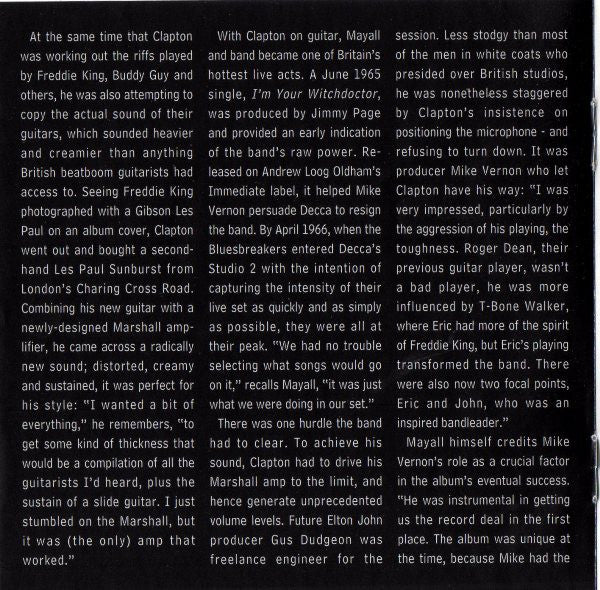 At the same time that Clapton was working out the riffs played by Freddie King, Buddy Guy and others, he was also attempting to copy the actual sound of their guitars, which sounded heavier and creamier than anything British beatboom guitarists had access to. Seeing Freddie King photographed with a Gibson Les Paul on an album cover, Clapton went out and bought a second-hand Les Paul Sunburst from London's Charing Cross Road. Combining his new guitar with a newly-designed Marshall amplifier, he came across a radically new sound; distorted, creamy and sustained, it was perfect for his style: "I wanted a bit of everything," he remembers, "to get some kind of thickness that would be a compilation of all the guitarists I'd heard, plus the sustain of a slide guitar. I just stumbled on the Marshall, but it was (the only) amp that worked."

With Clapton on guitar, Mayall and band became one of Britain's hottest live acts. A June 1965 single, I'm Your Witchdoctor, was produced by Jimmy Page and provided an early indication of the band's raw power. Released on Andrew Loog Oldham's Immediate label, it helped Mike Vernon persuade Decca to resign the band. By April 1966, when the Bluesbreakers entered Decca's Studio 2 with the intention of capturing the intensity of their live set as quickly and as simply as possible, they were all at their peak. "We had no trouble selecting what songs would go on it," recalls Mayall, "it was just what we were doing in our set."

There was one hurdle the band had to clear. To achieve his sound, Clapton had to drive his Marshall amp to the limit, and hence generate unprecedented volume levels. Future Elton John producer Gus Dudgeon was freelance engineer for the session. Less stodgy than most of the men in white coats who presided over British studios, he was nonetheless staggered by Clapton's insistence on positioning the microphone - and refusing to turn down. It was producer Mike Vernon who let Clapton have his way: "I was very impressed, particularly by the aggression of his playing, the toughness. Roger Dean, their previous guitar player, wasn't a bad player, he was more influenced by T-Bone Walker, where Eric had more of the spirit of Freddie King, but Eric's playing transformed the band. There were also now two focal points, Eric and John, who was an inspired bandleader."

Mayall himself credits Mike Vernon's role as a crucial factor in the album's eventual success. "He was instrumental in getting us the record deal in the first place. The album was unique at the time, because Mike had the